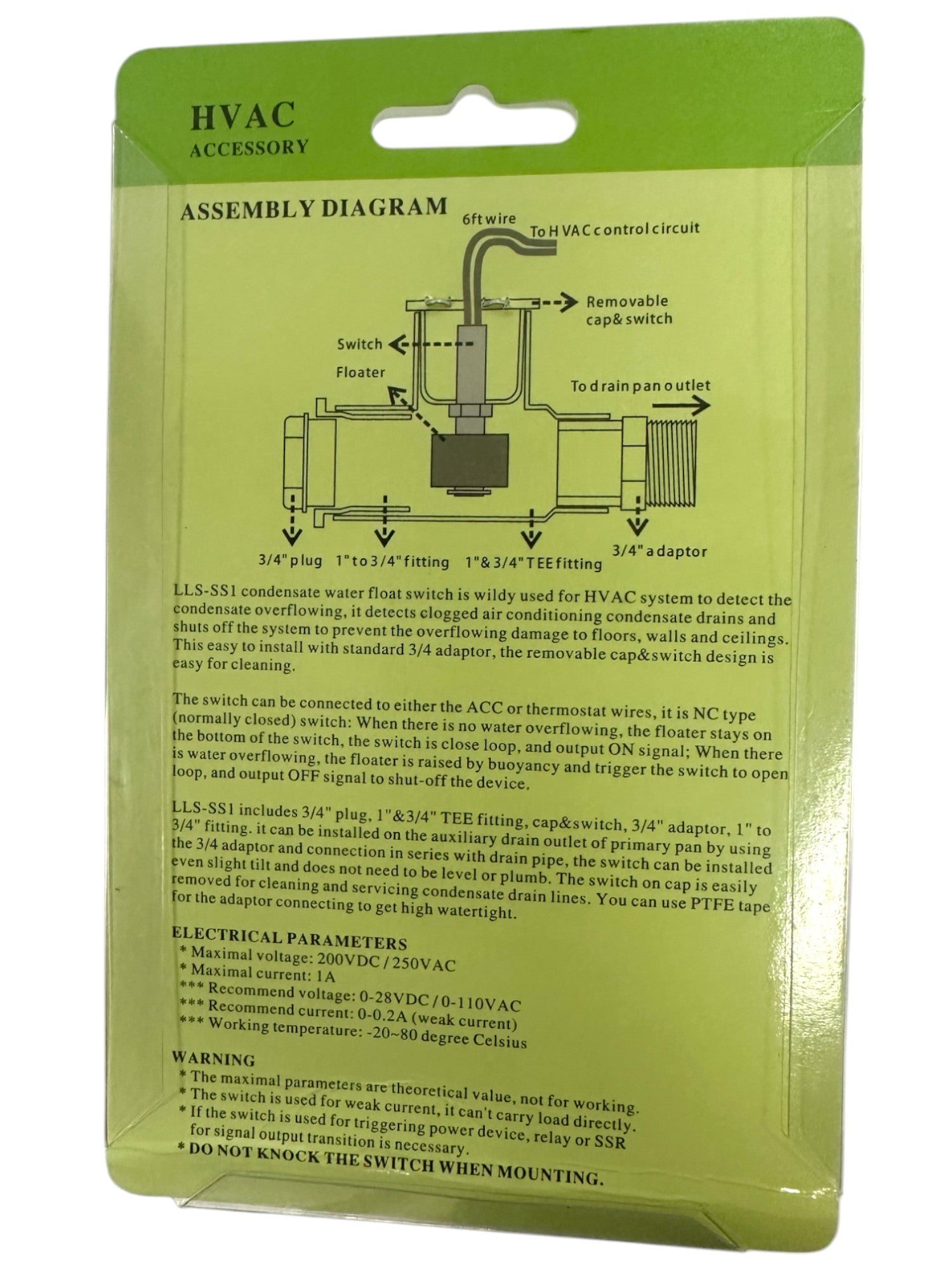 HVAC
ACCESSORY

ASSEMBLY DIAGRAM

6ft wire
To HVAC control circuit
Removable cap& switch
Switch
Floater
To drain pan outlet
3/4" plug
1" to 3/4" fitting
1"& 3/4" TEE fitting
3/4" adaptor

LLS-SS1 condensate water float switch is wildy used for HVAC system to detect the condensate overflowing, it detects clogged air conditioning condensate drains and shuts off the system to prevent the overflowing damage to floors, walls and ceilings. This easy to install with standard 3/4 adaptor, the removable cap&switch design is easy for cleaning.

The switch can be connected to either the ACC or thermostat wires, it is NC type (normally closed) switch: When there is no water overflowing, the floater stays on the bottom of the switch, the switch is close loop, and output ON signal; When there is water overflowing, the floater is raised by buoyancy and trigger the switch to open loop, and output OFF signal to shut-off the device.

LLS-SS1 includes 3/4" plug, 1"&3/4" TEE fitting, cap&switch, 3/4" adaptor, 1" to 3/4" fitting. it can be installed on the auxiliary drain outlet of primary pan by using the 3/4 adaptor and connection in series with drain pipe, the switch can be installed even slight tilt and does not need to be level or plumb. The switch on cap is easily removed for cleaning and servicing condensate drain lines. You can use PTFE tape for the adaptor connecting to get high watertight.

ELECTRICAL PARAMETERS
* Maximal voltage: 200VDC / 250VAC
* Maximal current: 1A
*** Recommend voltage: 0-28VDC / 0-110VAC
*** Recommend current: 0-0.2A (weak current)
*** Working temperature: -20~80 degree Celsius

WARNING
* The maximal parameters are theoretical value, not for working.
* The switch is used for weak current, it can't carry load directly.
* If the switch is used for triggering power device, relay or SSR for signal output transition is necessary.
* DO NOT KNOCK THE SWITCH WHEN MOUNTING.